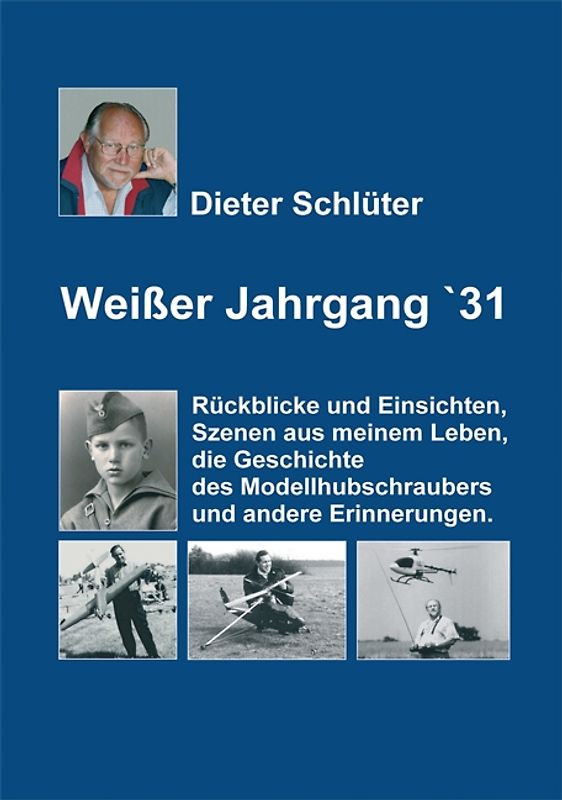 Dieter Schlüter

Weißer Jahrgang `31

Rückblicke und Einsichten, Szenen aus meinem Leben, die Geschichte des Modellhubschraubers und andere Erinnerungen.